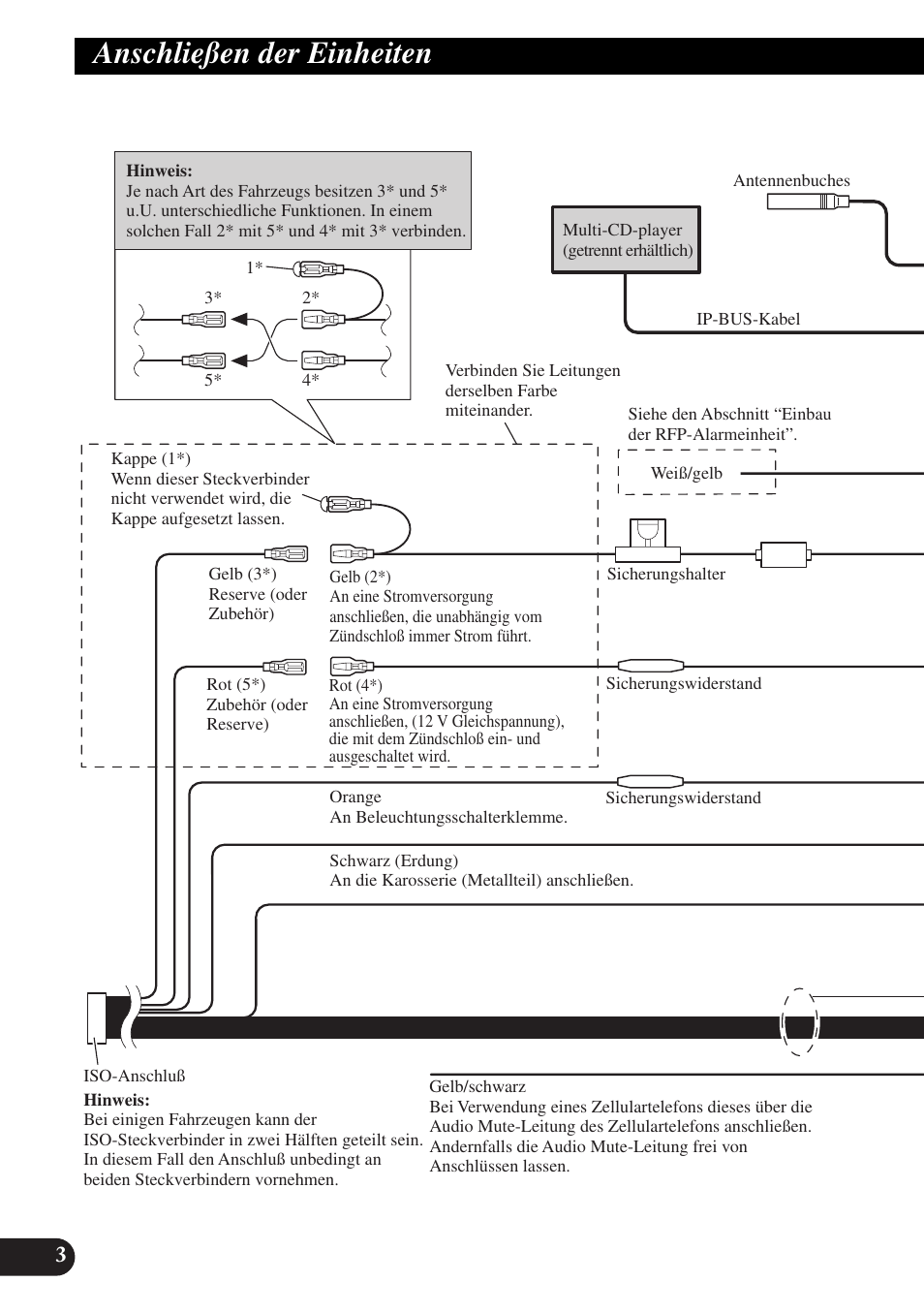 Anschließen der Einheiten

Hinweis:
Je nach Art des Fahrzeugs besitzen 3* und 5* u.U. unterschiedliche Funktionen. In einem solchen Fall 2* mit 5* und 4* mit 3* verbinden.

1*
3*
2*
5*
4*

Antennenbuches

Multi-CD-player
(getrennt erhältlich)

IP-BUS-Kabel

Verbinden Sie Leitungen derselben Farbe miteinander.

Siehe den Abschnitt “Einbau der RFP-Alarmeinheit”.

Weiß/gelb

Kappe (1*)
Wenn dieser Steckverbinder nicht verwendet wird, die Kappe aufgesetzt lassen.

Gelb (3*)
Reserve (oder Zubehör)

Gelb (2*)
An eine Stromversorgung anschließen, die unabhängig vom Zündschloß immer Strom führt.

Sicherungshalter

Rot (5*)
Zubehör (oder Reserve)

Rot (4*)
An eine Stromversorgung anschließen, (12 V Gleichspannung), die mit dem Zündschloß ein- und ausgeschaltet wird.

Sicherungswiderstand

Orange
An Beleuchtungsschalterklemme.

Sicherungswiderstand

Schwarz (Erdung)
An die Karosserie (Metallteil) anschließen.

ISO-Anschluß

Hinweis:
Bei einigen Fahrzeugen kann der ISO-Steckverbinder in zwei Hälften geteilt sein. In diesem Fall den Anschluß unbedingt an beiden Steckverbindern vornehmen.

Gelb/schwarz
Bei Verwendung eines Zellulartelefons dieses über die Audio Mute-Leitung des Zellulartelefons anschließen. Andernfalls die Audio Mute-Leitung frei von Anschlüssen lassen.

3